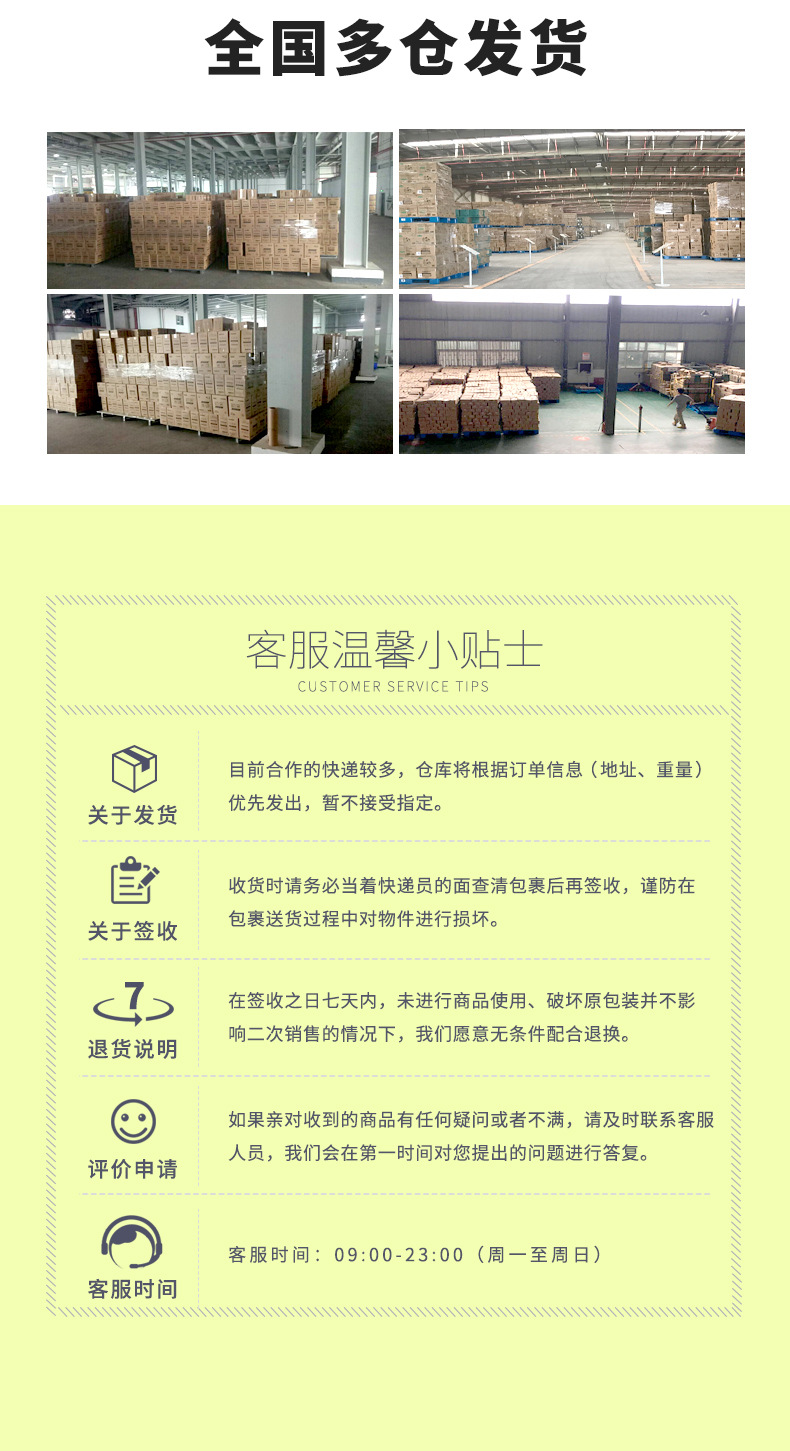 全国多仓发货

客服温馨小贴士
CUSTOMER SERVICE TIPS

关于发货

目前合作的快递较多，仓库将根据订单信息（地址、重量）优先发出，暂不接受指定。

关于签收

收货时请务必当着快递员的面查清包裹后再签收，谨防在包裹送货过程中对物件进行损坏。

7
退货说明

在签收之日七天内，未进行商品使用、破坏原包装并不影响二次销售的情况下，我们愿意无条件配合退换。

评价申请

如果亲对收到的商品有任何疑问或者不满，请及时联系客服人员，我们会在第一时间对您提出的问题进行答复。

客服时间

客服时间：09:00-23:00（周一至周日）